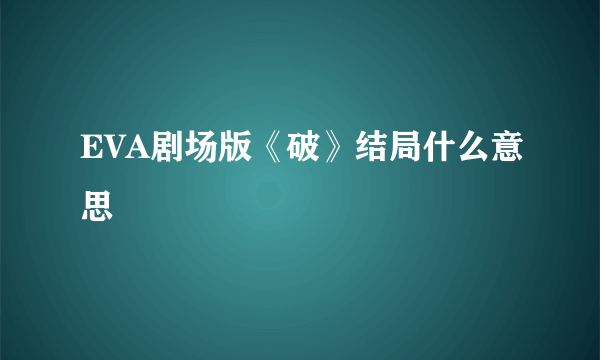 EVA剧场版《破》结局什么意思